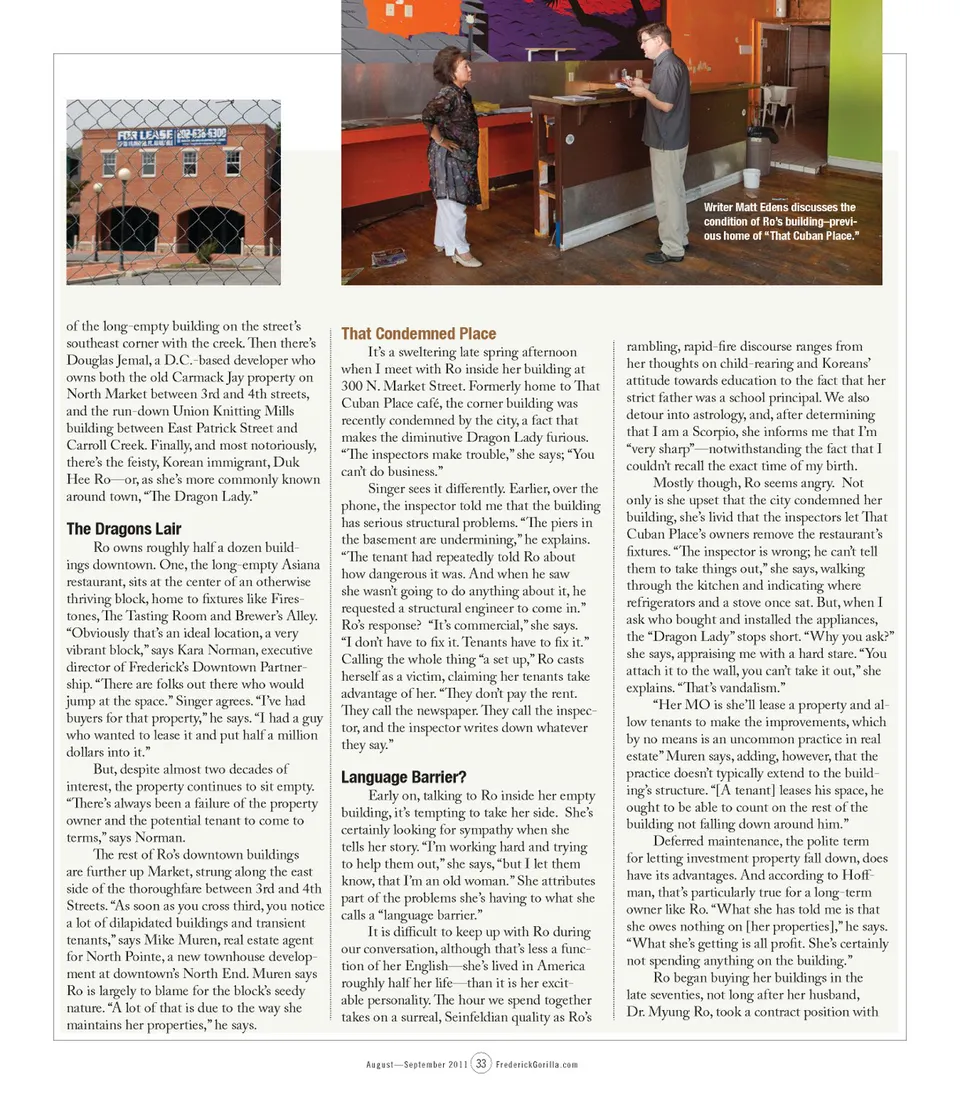 FOR LEASE 202-636-6300

Writer Matt Edens discusses the condition of Ro's building–previous home of "That Cuban Place."

of the long-empty building on the street's southeast corner with the creek. Then there's Douglas Jemal, a D.C.-based developer who owns both the old Carmack Jay property on North Market between 3rd and 4th streets, and the run-down Union Knitting Mills building between East Patrick Street and Carroll Creek. Finally, and most notoriously, there's the feisty, Korean immigrant, Duk Hee Ro—or, as she's more commonly known around town, "The Dragon Lady."

The Dragons Lair

Ro owns roughly half a dozen buildings downtown. One, the long-empty Asiana restaurant, sits at the center of an otherwise thriving block, home to fixtures like Firestones, The Tasting Room and Brewer's Alley. "Obviously that's an ideal location, a very vibrant block," says Kara Norman, executive director of Frederick's Downtown Partnership. "There are folks out there who would jump at the space." Singer agrees. "I've had buyers for that property," he says. "I had a guy who wanted to lease it and put half a million dollars into it."

But, despite almost two decades of interest, the property continues to sit empty. "There's always been a failure of the property owner and the potential tenant to come to terms," says Norman.

The rest of Ro's downtown buildings are further up Market, strung along the east side of the thoroughfare between 3rd and 4th Streets. "As soon as you cross third, you notice a lot of dilapidated buildings and transient tenants," says Mike Muren, real estate agent for North Pointe, a new townhouse development at downtown's North End. Muren says Ro is largely to blame for the block's seedy nature. "A lot of that is due to the way she maintains her properties," he says.

That Condemned Place

It's a sweltering late spring afternoon when I meet with Ro inside her building at 300 N. Market Street. Formerly home to That Cuban Place café, the corner building was recently condemned by the city, a fact that makes the diminutive Dragon Lady furious. "The inspectors make trouble," she says; "You can't do business."

Singer sees it differently. Earlier, over the phone, the inspector told me that the building has serious structural problems. "The piers in the basement are undermining," he explains. "The tenant had repeatedly told Ro about how dangerous it was. And when he saw she wasn't going to do anything about it, he requested a structural engineer to come in." Ro's response? "It's commercial," she says. "I don't have to fix it. Tenants have to fix it." Calling the whole thing "a set up," Ro casts herself as a victim, claiming her tenants take advantage of her. "They don't pay the rent. They call the newspaper. They call the inspector, and the inspector writes down whatever they say."

Language Barrier?

Early on, talking to Ro inside her empty building, it's tempting to take her side. She's certainly looking for sympathy when she tells her story. "I'm working hard and trying to help them out," she says, "but I let them know, that I'm an old woman." She attributes part of the problems she's having to what she calls a "language barrier."

It is difficult to keep up with Ro during our conversation, although that's less a function of her English—she's lived in America roughly half her life—than it is her excitable personality. The hour we spend together takes on a surreal, Seinfeldian quality as Ro's rambling, rapid-fire discourse ranges from her thoughts on child-rearing and Koreans' attitude towards education to the fact that her strict father was a school principal. We also detour into astrology, and, after determining that I am a Scorpio, she informs me that I'm "very sharp"—notwithstanding the fact that I couldn't recall the exact time of my birth.

Mostly though, Ro seems angry. Not only is she upset that the city condemned her building, she's livid that the inspectors let That Cuban Place's owners remove the restaurant's fixtures. "The inspector is wrong; he can't tell them to take things out," she says, walking through the kitchen and indicating where refrigerators and a stove once sat. But, when I ask who bought and installed the appliances, the "Dragon Lady" stops short. "Why you ask?" she says, appraising me with a hard stare. "You attach it to the wall, you can't take it out," she explains. "That's vandalism."

"Her MO is she'll lease a property and allow tenants to make the improvements, which by no means is an uncommon practice in real estate" Muren says, adding, however, that the practice doesn't typically extend to the building's structure. "[A tenant] leases his space, he ought to be able to count on the rest of the building not falling down around him."

Deferred maintenance, the polite term for letting investment property fall down, does have its advantages. And according to Hoffman, that's particularly true for a long-term owner like Ro. "What she has told me is that she owes nothing on [her properties]," he says. "What she's getting is all profit. She's certainly not spending anything on the building."

Ro began buying her buildings in the late seventies, not long after her husband, Dr. Myung Ro, took a contract position with

August—September 2011 33 FrederickGorilla.com